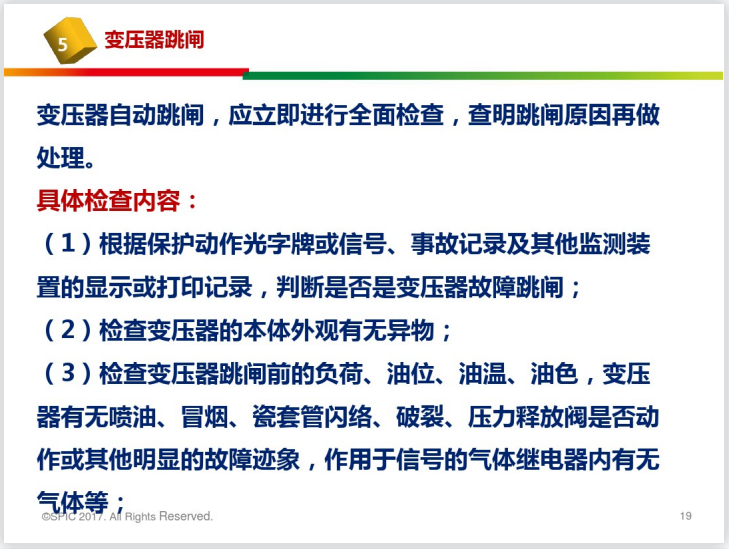 5 变压器跳闸

变压器自动跳闸，应立即进行全面检查，查明跳闸原因再做处理。

具体检查内容：

（1）根据保护动作光字牌或信号、事故记录及其他监测装置的显示或打印记录，判断是否是变压器故障跳闸；

（2）检查变压器的本体外观有无异物；

（3）检查变压器跳闸前的负荷、油位、油温、油色，变压器有无喷油、冒烟、瓷套管闪络、破裂、压力释放阀是否动作或其他明显的故障迹象，作用于信号的气体继电器内有无气体等；

©SPIC 2017. All Rights Reserved.

19